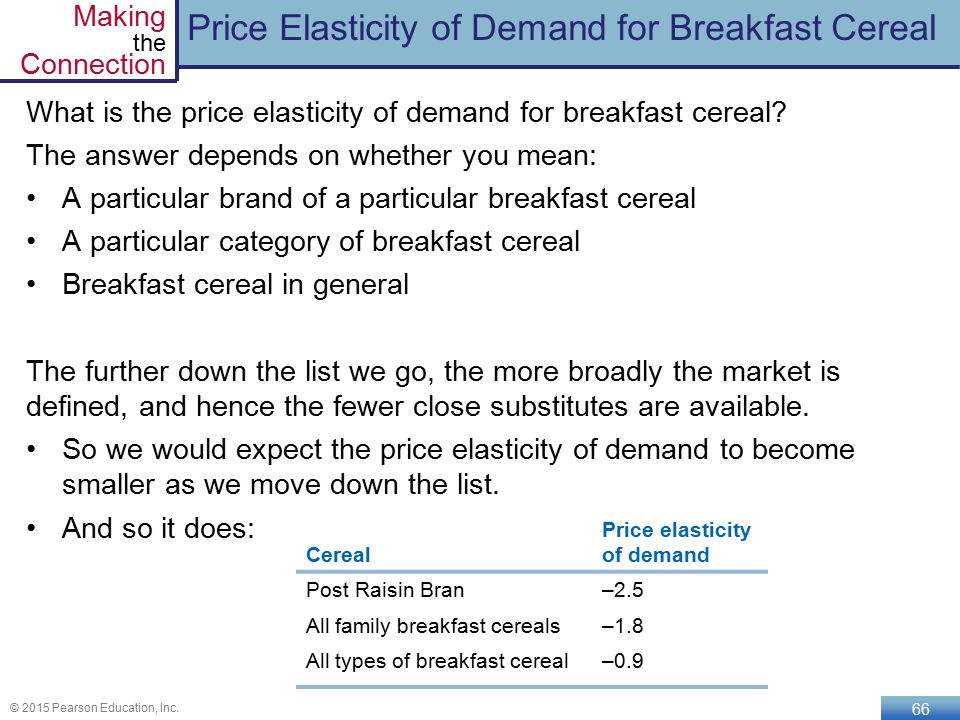 Making the Connection

Price Elasticity of Demand for Breakfast Cereal

What is the price elasticity of demand for breakfast cereal?

The answer depends on whether you mean:

• A particular brand of a particular breakfast cereal
• A particular category of breakfast cereal
• Breakfast cereal in general

The further down the list we go, the more broadly the market is defined, and hence the fewer close substitutes are available.

• So we would expect the price elasticity of demand to become smaller as we move down the list.
• And so it does:

| Cereal | Price elasticity of demand |
|---|---|
| Post Raisin Bran | –2.5 |
| All family breakfast cereals | –1.8 |
| All types of breakfast cereal | –0.9 |

© 2015 Pearson Education, Inc.

66